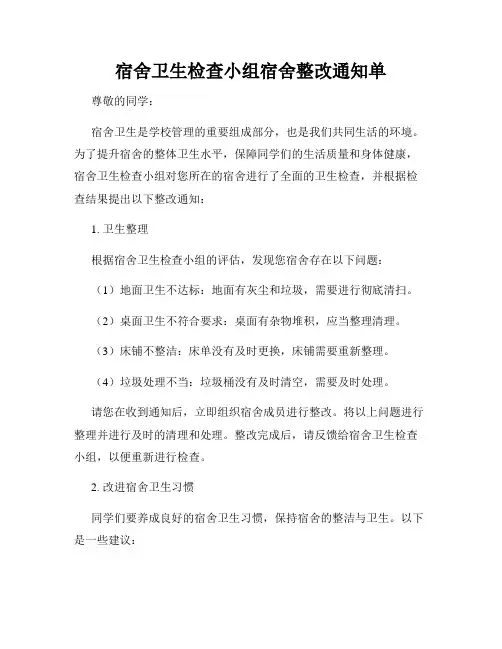 宿舍卫生检查小组宿舍整改通知单

尊敬的同学：

宿舍卫生是学校管理的重要组成部分，也是我们共同生活的环境。为了提升宿舍的整体卫生水平，保障同学们的生活质量和身体健康，宿舍卫生检查小组对您所在的宿舍进行了全面的卫生检查，并根据检查结果提出以下整改通知：

1. 卫生整理

根据宿舍卫生检查小组的评估，发现您宿舍存在以下问题：

（1）地面卫生不达标：地面有灰尘和垃圾，需要进行彻底清扫。

（2）桌面卫生不符合要求：桌面有杂物堆积，应当整理清理。

（3）床铺不整洁：床单没有及时更换，床铺需要重新整理。

（4）垃圾处理不当：垃圾桶没有及时清空，需要及时处理。

请您在收到通知后，立即组织宿舍成员进行整改。将以上问题进行整理并进行及时的清理和处理。整改完成后，请反馈给宿舍卫生检查小组，以便重新进行检查。

2. 改进宿舍卫生习惯

同学们要养成良好的宿舍卫生习惯，保持宿舍的整洁与卫生。以下是一些建议：